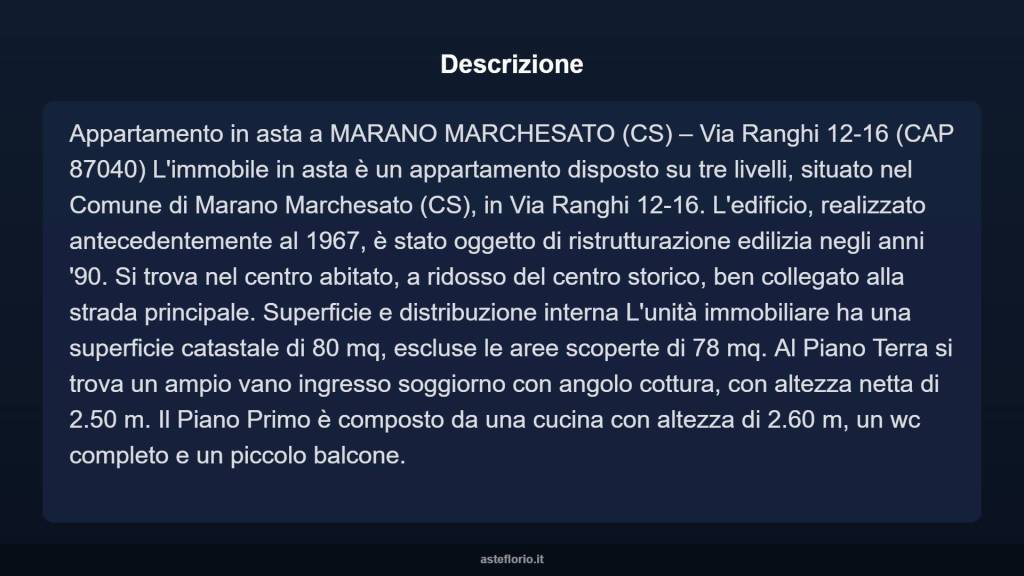 Descrizione

Appartamento in asta a MARANO MARCHESATO (CS) – Via Ranghi 12-16 (CAP 87040) L'immobile in asta è un appartamento disposto su tre livelli, situato nel Comune di Marano Marchesato (CS), in Via Ranghi 12-16. L'edificio, realizzato antecedentemente al 1967, è stato oggetto di ristrutturazione edilizia negli anni '90. Si trova nel centro abitato, a ridosso del centro storico, ben collegato alla strada principale. Superficie e distribuzione interna L'unità immobiliare ha una superficie catastale di 80 mq, escluse le aree scoperte di 78 mq. Al Piano Terra si trova un ampio vano ingresso soggiorno con angolo cottura, con altezza netta di 2.50 m. Il Piano Primo è composto da una cucina con altezza di 2.60 m, un wc completo e un piccolo balcone.

asteflorio.it